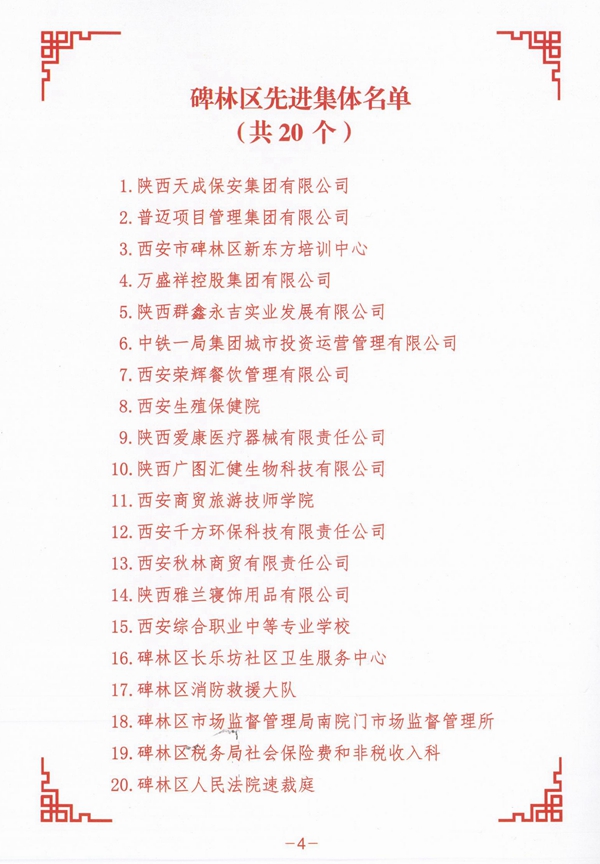 碑林区先进集体名单
（共 20 个）

1. 陕西天成保安集团有限公司
2. 普迈项目管理集团有限公司
3. 西安市碑林区新东方培训中心
4. 万盛祥控股集团有限公司
5. 陕西群鑫永吉实业发展有限公司
6. 中铁一局集团城市投资运营管理有限公司
7. 西安荣辉餐饮管理有限公司
8. 西安生殖保健院
9. 陕西爱康医疗器械有限责任公司
10. 陕西广图汇健生物科技有限公司
11. 西安商贸旅游技师学院
12. 西安千方环保科技有限责任公司
13. 西安秋林商贸有限责任公司
14. 陕西雅兰寝饰用品有限公司
15. 西安综合职业中等专业学校
16. 碑林区长乐坊社区卫生服务中心
17. 碑林区消防救援大队
18. 碑林区市场监督管理局南院门市场监督管理所
19. 碑林区税务局社会保险费和非税收入科
20. 碑林区人民法院速裁庭

—4—